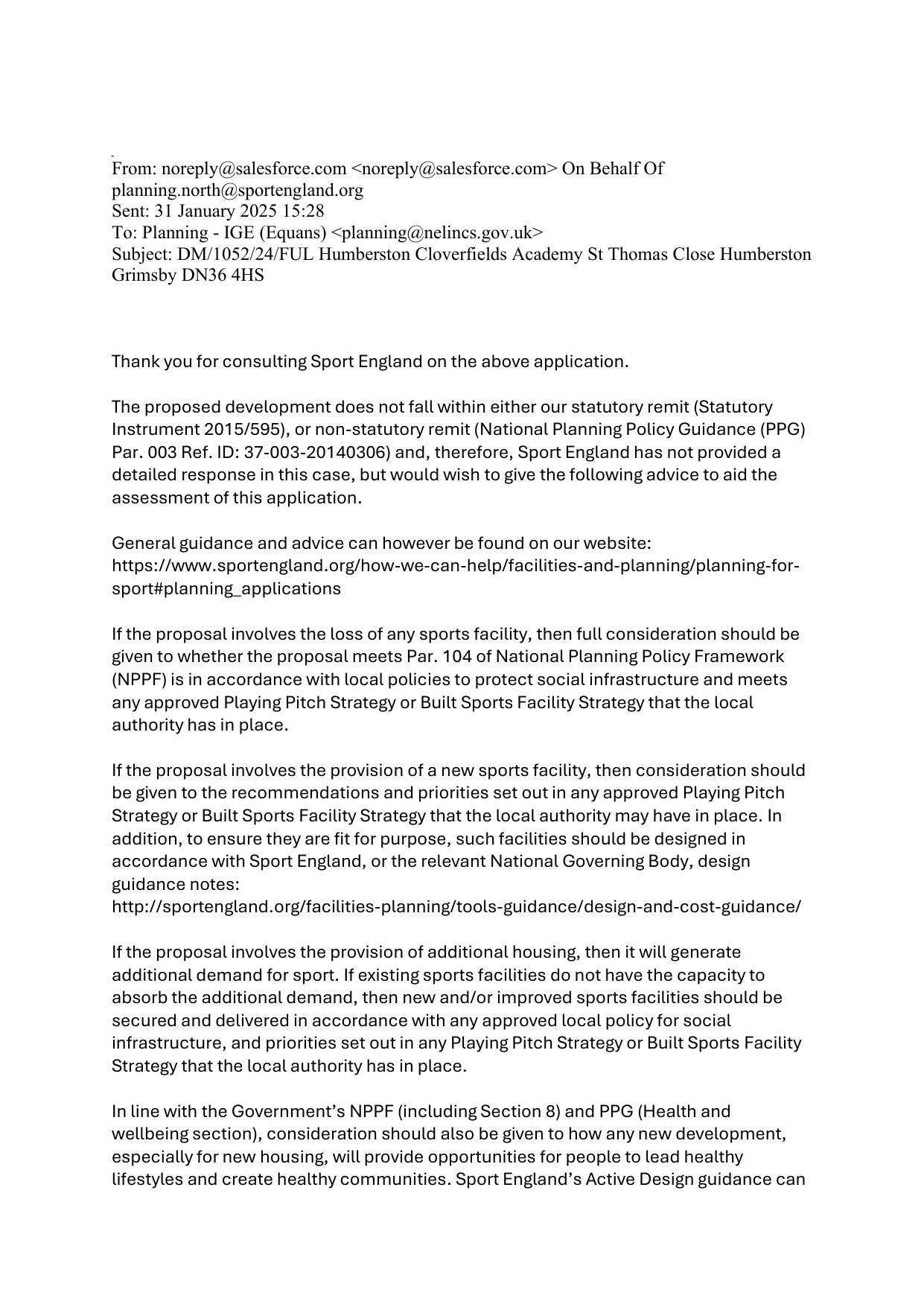 From: noreply@salesforce.com <noreply@salesforce.com> On Behalf Of planning.north@sportengland.org
Sent: 31 January 2025 15:28
To: Planning - IGE (Equans) <planning@nelincs.gov.uk>
Subject: DM/1052/24/FUL Humberston Cloverfields Academy St Thomas Close Humberston Grimsby DN36 4HS

Thank you for consulting Sport England on the above application.

The proposed development does not fall within either our statutory remit (Statutory Instrument 2015/595), or non-statutory remit (National Planning Policy Guidance (PPG) Par. 003 Ref. ID: 37-003-20140306) and, therefore, Sport England has not provided a detailed response in this case, but would wish to give the following advice to aid the assessment of this application.

General guidance and advice can however be found on our website: https://www.sportengland.org/how-we-can-help/facilities-and-planning/planning-for-sport#planning_applications

If the proposal involves the loss of any sports facility, then full consideration should be given to whether the proposal meets Par. 104 of National Planning Policy Framework (NPPF) is in accordance with local policies to protect social infrastructure and meets any approved Playing Pitch Strategy or Built Sports Facility Strategy that the local authority has in place.

If the proposal involves the provision of a new sports facility, then consideration should be given to the recommendations and priorities set out in any approved Playing Pitch Strategy or Built Sports Facility Strategy that the local authority may have in place. In addition, to ensure they are fit for purpose, such facilities should be designed in accordance with Sport England, or the relevant National Governing Body, design guidance notes:
http://sportengland.org/facilities-planning/tools-guidance/design-and-cost-guidance/

If the proposal involves the provision of additional housing, then it will generate additional demand for sport. If existing sports facilities do not have the capacity to absorb the additional demand, then new and/or improved sports facilities should be secured and delivered in accordance with any approved local policy for social infrastructure, and priorities set out in any Playing Pitch Strategy or Built Sports Facility Strategy that the local authority has in place.

In line with the Government's NPPF (including Section 8) and PPG (Health and wellbeing section), consideration should also be given to how any new development, especially for new housing, will provide opportunities for people to lead healthy lifestyles and create healthy communities. Sport England's Active Design guidance can